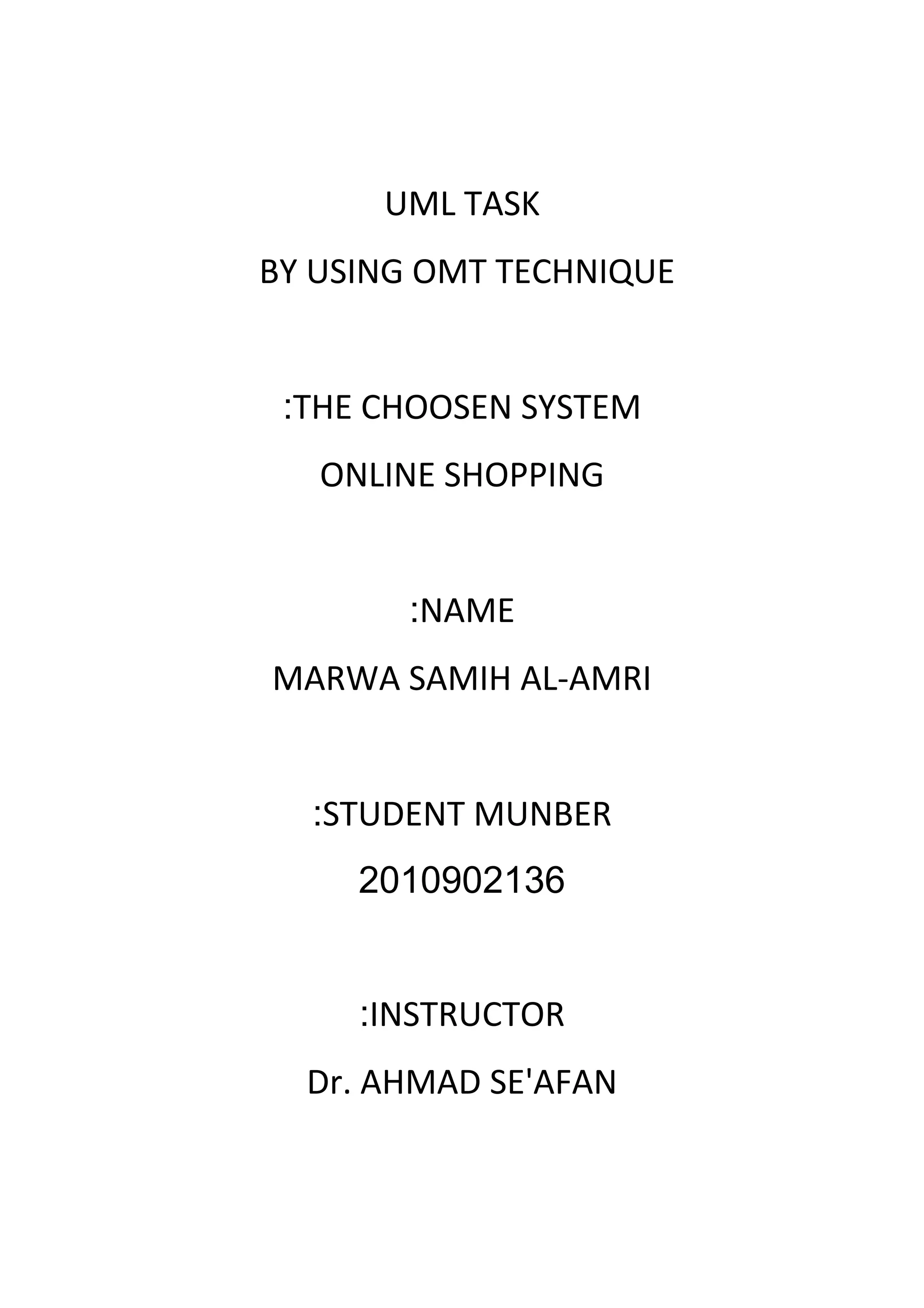 UML TASK

BY USING OMT TECHNIQUE

:THE CHOOSEN SYSTEM

ONLINE SHOPPING

:NAME

MARWA SAMIH AL-AMRI

:STUDENT MUNBER

2010902136

:INSTRUCTOR

Dr. AHMAD SE'AFAN